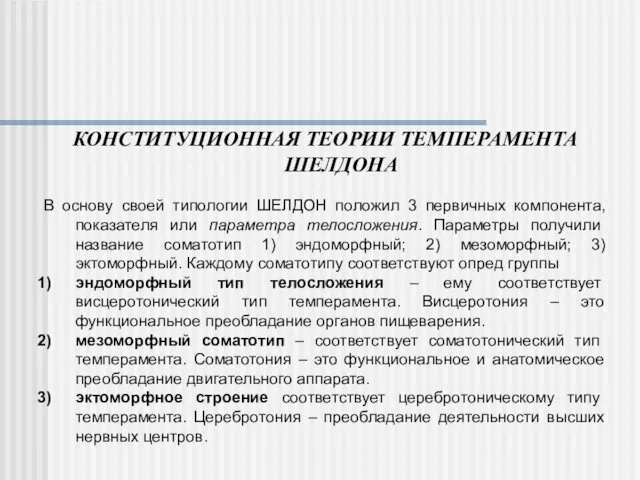 КОНСТИТУЦИОННАЯ ТЕОРИИ ТЕМПЕРАМЕНТА ШЕЛДОНА

В основу своей типологии ШЕЛДОН положил 3 первичных компонента, показателя или параметра телосложения. Параметры получили название соматотип 1) эндоморфный; 2) мезоморфный; 3) эктоморфный. Каждому соматотипу соответствуют опред группы

1) эндоморфный тип телосложения – ему соответствует висцеротонический тип темперамента. Висцеротония – это функциональное преобладание органов пищеварения.

2) мезоморфный соматотип – соответствует соматотонический тип темперамента. Соматотония – это функциональное и анатомическое преобладание двигательного аппарата.

3) эктоморфное строение соответствует церебротоническому типу темперамента. Церебротония – преобладание деятельности высших нервных центров.